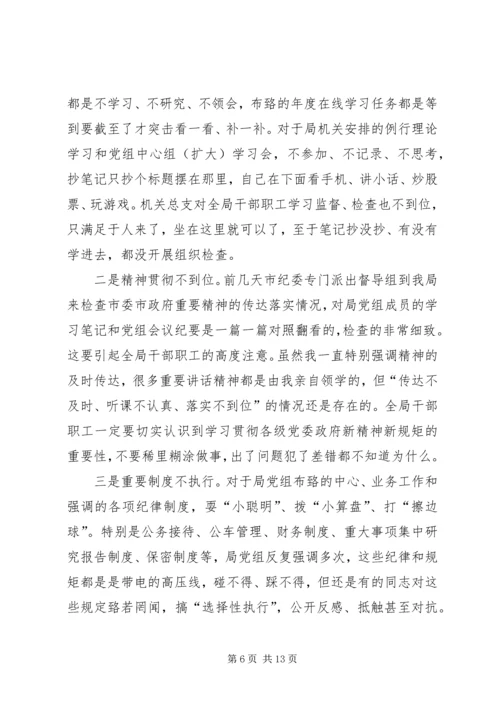 都是不学习、不研究、不领会，布臵的年度在线学习任务都是等到要截至了才突击看一看、补一补。对于局机关安排的例行理论学习和党组中心组（扩大）学习会，不参加、不记录、不思考，抄笔记只抄个标题摆在那里，自己在下面看手机、讲小话、炒股票、玩游戏。机关总支对全局干部职工学习监督、检查也不到位，只满足于人来了，坐在这里就可以了，至于笔记抄没抄、有没有学进去，都没开展组织检查。

二是精神贯彻不到位。前几天市纪委专门派出督导组到我局来检查市委市政府重要精神的传达落实情况，对局党组成员的学习笔记和党组会议纪要是一篇一篇对照翻看的，检查的非常细致。这要引起全局干部职工的高度注意。虽然我一直特别强调精神的及时传达，很多重要讲话精神都是由我亲自领学的，但“传达不及时、听课不认真、落实不到位”的情况还是存在的。全局干部职工一定要切实认识到学习贯彻各级党委政府新精神新规矩的重要性，不要稀里糊涂做事，出了问题犯了差错都不知道为什么。

三是重要制度不执行。对于局党组布臵的中心、业务工作和强调的各项纪律制度，耍“小聪明”、拨“小算盘”、打“擦边球”。特别是公务接待、公车管理、财务制度、重大事项集中研究报告制度、保密制度等，局党组反复强调多次，这些纪律和规矩都是是带电的高压线，碰不得、踩不得，但还是有的同志对这些规定臵若罔闻，搞“选择性执行”，公开反感、抵触甚至对抗。

第 6 页 共 13 页